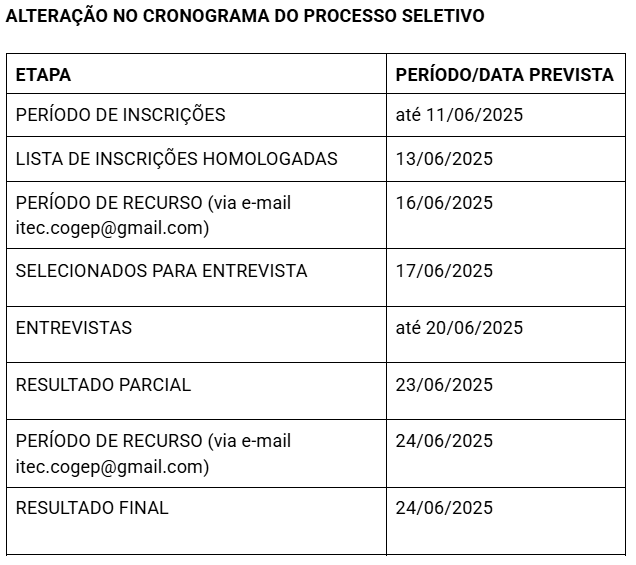 ALTERAÇÃO NO CRONOGRAMA DO PROCESSO SELETIVO

| ETAPA | PERÍODO/DATA PREVISTA |
|---|---|
| PERÍODO DE INSCRIÇÕES | até 11/06/2025 |
| LISTA DE INSCRIÇÕES HOMOLOGADAS | 13/06/2025 |
| PERÍODO DE RECURSO (via e-mail itec.cogep@gmail.com) | 16/06/2025 |
| SELECIONADOS PARA ENTREVISTA | 17/06/2025 |
| ENTREVISTAS | até 20/06/2025 |
| RESULTADO PARCIAL | 23/06/2025 |
| PERÍODO DE RECURSO (via e-mail itec.cogep@gmail.com) | 24/06/2025 |
| RESULTADO FINAL | 24/06/2025 |